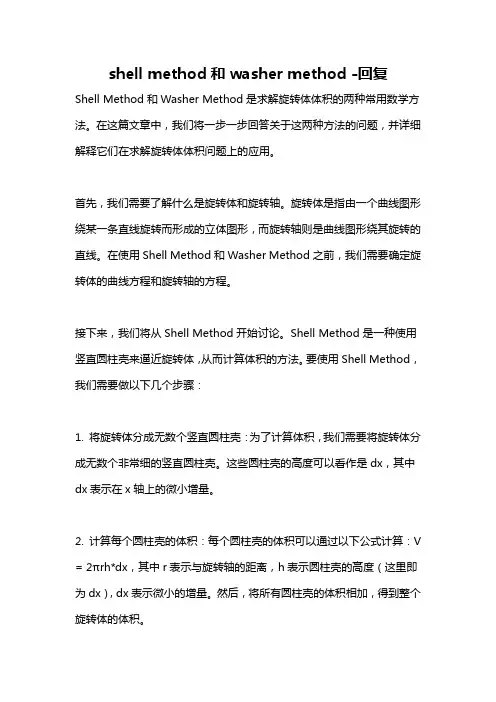 shell method 和 washer method -回复

Shell Method 和 Washer Method 是求解旋转体体积的两种常用数学方法。在这篇文章中，我们将一步一步回答关于这两种方法的问题，并详细解释它们在求解旋转体体积问题上的应用。

首先，我们需要了解什么是旋转体和旋转轴。旋转体是指由一个曲线图形绕某一条直线旋转而形成的立体图形，而旋转轴则是曲线图形绕其旋转的直线。在使用 Shell Method 和 Washer Method 之前，我们需要确定旋转体的曲线方程和旋转轴的方程。

接下来，我们将从 Shell Method 开始讨论。Shell Method 是一种使用竖直圆柱壳来逼近旋转体，从而计算体积的方法。要使用 Shell Method，我们需要做以下几个步骤：

1. 将旋转体分成无数个竖直圆柱壳：为了计算体积，我们需要将旋转体分成无数个非常细的竖直圆柱壳。这些圆柱壳的高度可以看作是 dx，其中 dx 表示在 x 轴上的微小增量。

2. 计算每个圆柱壳的体积：每个圆柱壳的体积可以通过以下公式计算：V = 2πrh*dx，其中 r 表示与旋转轴的距离，h 表示圆柱壳的高度（这里即为 dx），dx 表示微小的增量。然后，将所有圆柱壳的体积相加，得到整个旋转体的体积。